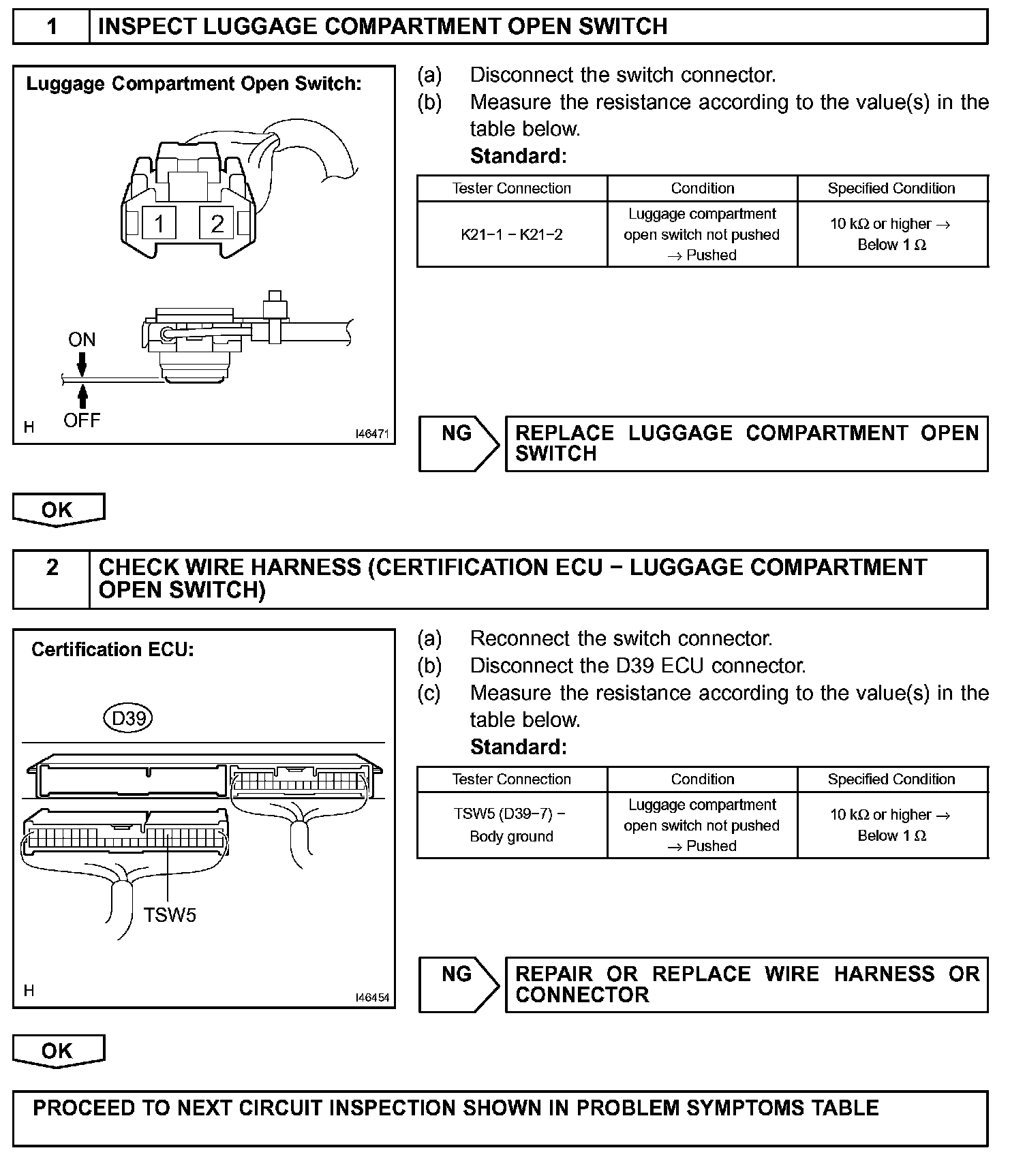 1 INSPECT LUGGAGE COMPARTMENT OPEN SWITCH

Luggage Compartment Open Switch:

1 2

ON

OFF

H I46471

(a) Disconnect the switch connector.
(b) Measure the resistance according to the value(s) in the table below.
Standard:

| Tester Connection | Condition | Specified Condition |
|---|---|---|
| K21−1 − K21−2 | Luggage compartment open switch not pushed → Pushed | 10 kΩ or higher → Below 1 Ω |

NG REPLACE LUGGAGE COMPARTMENT OPEN SWITCH

OK

2 CHECK WIRE HARNESS (CERTIFICATION ECU − LUGGAGE COMPARTMENT OPEN SWITCH)

Certification ECU:

D39

TSW5

H I46454

(a) Reconnect the switch connector.
(b) Disconnect the D39 ECU connector.
(c) Measure the resistance according to the value(s) in the table below.
Standard:

| Tester Connection | Condition | Specified Condition |
|---|---|---|
| TSW5 (D39−7) − Body ground | Luggage compartment open switch not pushed → Pushed | 10 kΩ or higher → Below 1 Ω |

NG REPAIR OR REPLACE WIRE HARNESS OR CONNECTOR

OK

PROCEED TO NEXT CIRCUIT INSPECTION SHOWN IN PROBLEM SYMPTOMS TABLE